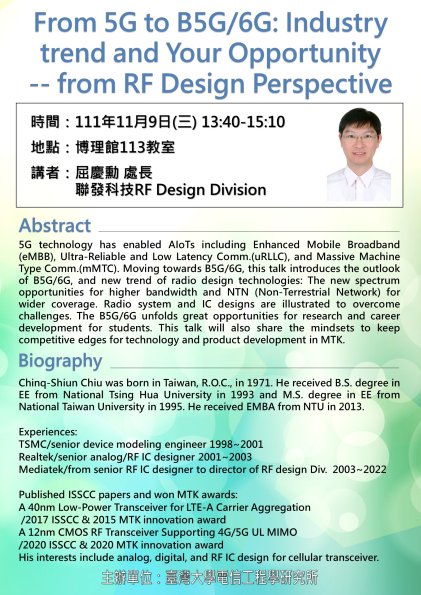 From 5G to B5G/6G: Industry trend and Your Opportunity -- from RF Design Perspective

時間：111年11月9日(三) 13:40-15:10
地點：博理館113教室
講者：屈慶勳 處長
聯發科技RF Design Division

Abstract

5G technology has enabled AIoTs including Enhanced Mobile Broadband (eMBB), Ultra-Reliable and Low Latency Comm.(uRLLC), and Massive Machine Type Comm.(mMTC). Moving towards B5G/6G, this talk introduces the outlook of B5G/6G, and new trend of radio design technologies: The new spectrum opportunities for higher bandwidth and NTN (Non-Terrestrial Network) for wider coverage. Radio system and IC designs are illustrated to overcome challenges. The B5G/6G unfolds great opportunities for research and career development for students. This talk will also share the mindsets to keep competitive edges for technology and product development in MTK.

Biography

Chinq-Shiun Chiu was born in Taiwan, R.O.C., in 1971. He received B.S. degree in EE from National Tsing Hua University in 1993 and M.S. degree in EE from National Taiwan University in 1995. He received EMBA from NTU in 2013.

Experiences:
TSMC/senior device modeling engineer 1998~2001
Realtek/senior analog/RF IC designer 2001~2003
Mediatek/from senior RF IC designer to director of RF design Div. 2003~2022

Published ISSCC papers and won MTK awards:
A 40nm Low-Power Transceiver for LTE-A Carrier Aggregation
/2017 ISSCC & 2015 MTK innovation award
A 12nm CMOS RF Transceiver Supporting 4G/5G UL MIMO
/2020 ISSCC & 2020 MTK innovation award
His interests include analog, digital, and RF IC design for cellular transceiver.

主辦單位：臺灣大學電信工程學研究所